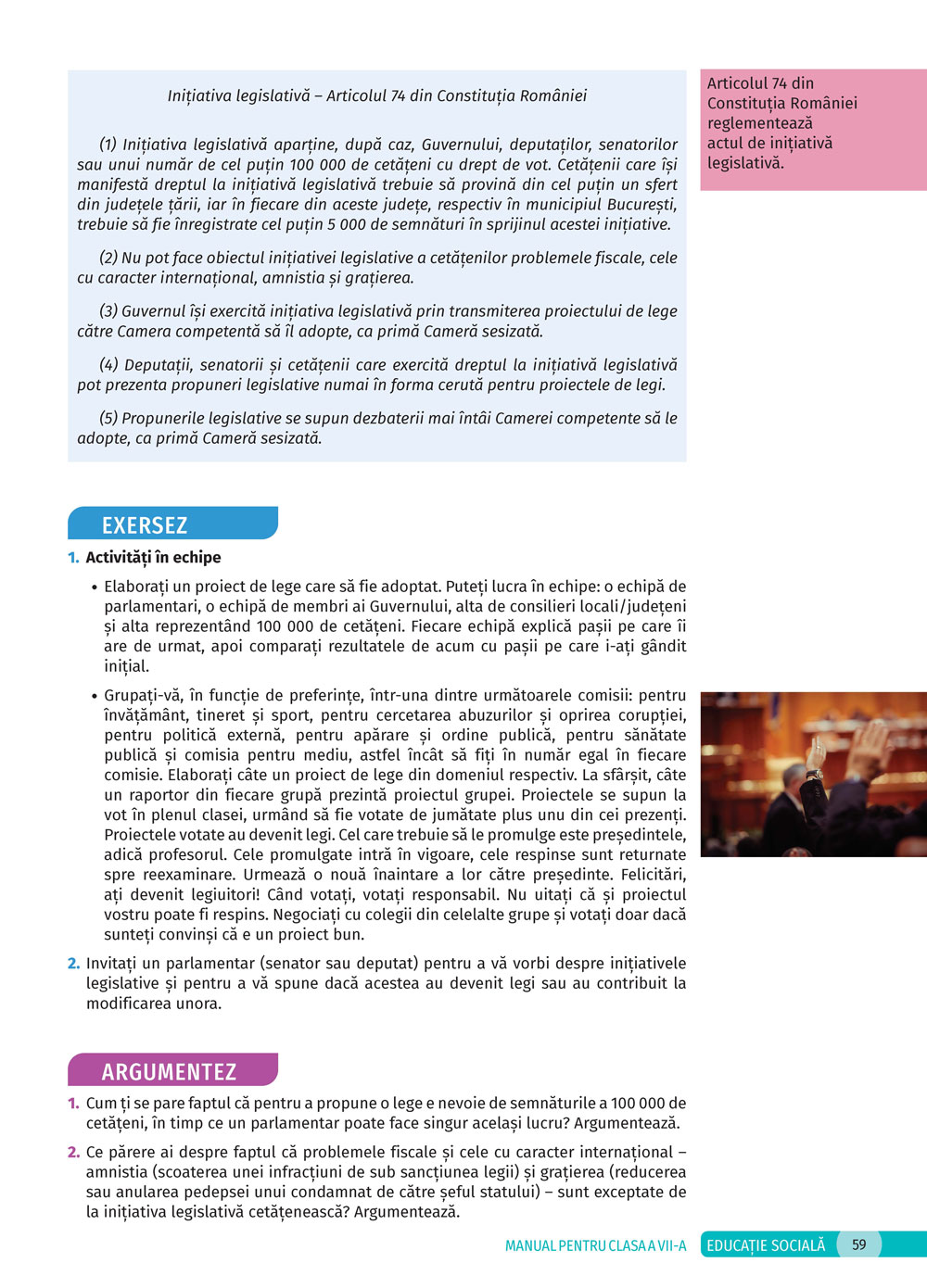 Inițiativa legislativă – Articolul 74 din Constituția României

(1) Inițiativa legislativă aparține, după caz, Guvernului, deputaților, senatorilor sau unui număr de cel puțin 100 000 de cetățeni cu drept de vot. Cetățenii care își manifestă dreptul la inițiativă legislativă trebuie să provină din cel puțin un sfert din județele țării, iar în fiecare din aceste județe, respectiv în municipiul București, trebuie să fie înregistrate cel puțin 5 000 de semnături în sprijinul acestei inițiative.

(2) Nu pot face obiectul inițiativei legislative a cetățenilor problemele fiscale, cele cu caracter internațional, amnistia și grațierea.

(3) Guvernul își exercită inițiativa legislativă prin transmiterea proiectului de lege către Camera competentă să îl adopte, ca primă Cameră sesizată.

(4) Deputații, senatorii și cetățenii care exercită dreptul la inițiativă legislativă pot prezenta propuneri legislative numai în forma cerută pentru proiectele de legi.

(5) Propunerile legislative se supun dezbaterii mai întâi Camerei competente să le adopte, ca primă Cameră sesizată.

Articolul 74 din Constituția României reglementează actul de inițiativă legislativă.

EXERSEZ

1. Activități în echipe

• Elaborați un proiect de lege care să fie adoptat. Puteți lucra în echipe: o echipă de parlamentari, o echipă de membri ai Guvernului, alta de consilieri locali/județeni și alta reprezentând 100 000 de cetățeni. Fiecare echipă explică pașii pe care îi are de urmat, apoi comparați rezultatele de acum cu pașii pe care i-ați gândit inițial.

• Grupați-vă, în funcție de preferințe, într-una dintre următoarele comisii: pentru învățământ, tineret și sport, pentru cercetarea abuzurilor și oprirea corupției, pentru politică externă, pentru apărare și ordine publică, pentru sănătate publică și comisia pentru mediu, astfel încât să fiți în număr egal în fiecare comisie. Elaborați câte un proiect de lege din domeniul respectiv. La sfârșit, câte un raportor din fiecare grupă prezintă proiectul grupei. Proiectele se supun la vot în plenul clasei, urmând să fie votate de jumătate plus unu din cei prezenți. Proiectele votate au devenit legi. Cel care trebuie să le promulge este președintele, adică profesorul. Cele promulgate intră în vigoare, cele respinse sunt returnate spre reexaminare. Urmează o nouă înaintare a lor către președinte. Felicitări, ați devenit legiuitori! Când votați, votați responsabil. Nu uitați că și proiectul vostru poate fi respins. Negociați cu colegii din celelalte grupe și votați doar dacă sunteți convinși că e un proiect bun.

2. Invitați un parlamentar (senator sau deputat) pentru a vă vorbi despre inițiativele legislative și pentru a vă spune dacă acestea au devenit legi sau au contribuit la modificarea unora.

ARGUMENTEZ

1. Cum ți se pare faptul că pentru a propune o lege e nevoie de semnăturile a 100 000 de cetățeni, în timp ce un parlamentar poate face singur același lucru? Argumentează.

2. Ce părere ai despre faptul că problemele fiscale și cele cu caracter internațional – amnistia (scoaterea unei infracțiuni de sub sancțiunea legii) și grațierea (reducerea sau anularea pedepsei unui condamnat de către șeful statului) – sunt exceptate de la inițiativa legislativă cetățenească? Argumentează.

MANUAL PENTRU CLASA A VII-A EDUCAȚIE SOCIALĂ 59